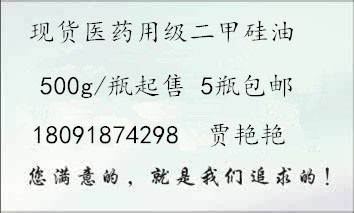 现货医药用级二甲硅油

500g/瓶起售 5瓶包邮

18091874298 贾艳艳

您满意的，就是我们追求的！